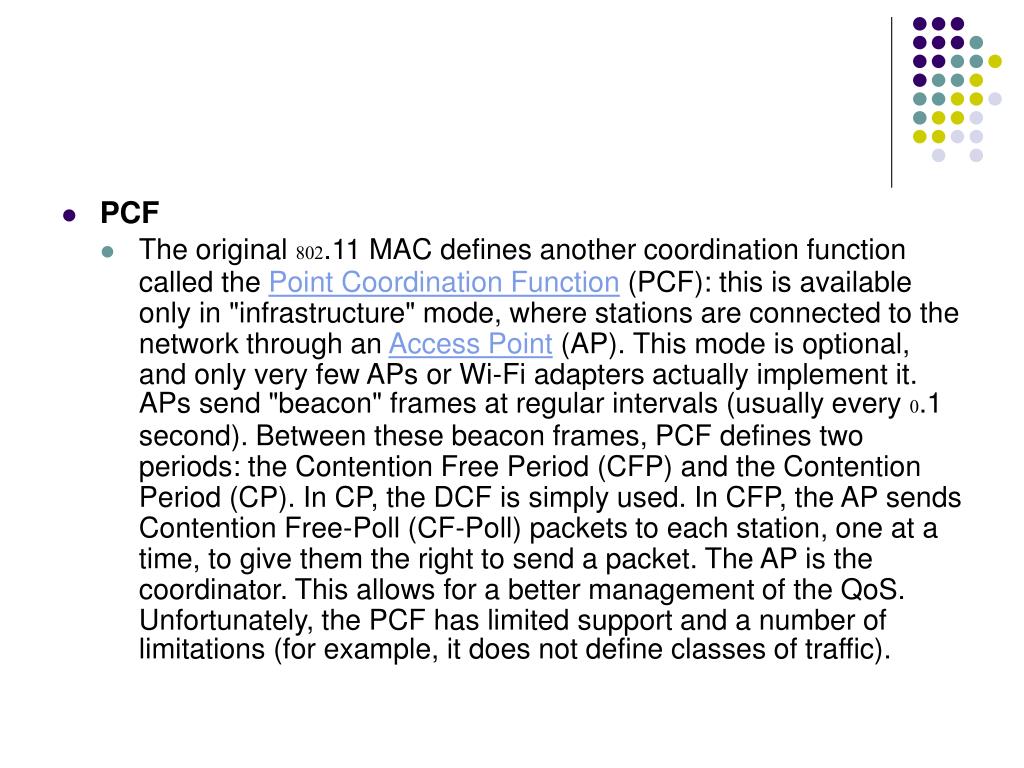 PCF

The original 802.11 MAC defines another coordination function called the Point Coordination Function (PCF): this is available only in "infrastructure" mode, where stations are connected to the network through an Access Point (AP). This mode is optional, and only very few APs or Wi-Fi adapters actually implement it. APs send "beacon" frames at regular intervals (usually every 0.1 second). Between these beacon frames, PCF defines two periods: the Contention Free Period (CFP) and the Contention Period (CP). In CP, the DCF is simply used. In CFP, the AP sends Contention Free-Poll (CF-Poll) packets to each station, one at a time, to give them the right to send a packet. The AP is the coordinator. This allows for a better management of the QoS. Unfortunately, the PCF has limited support and a number of limitations (for example, it does not define classes of traffic).